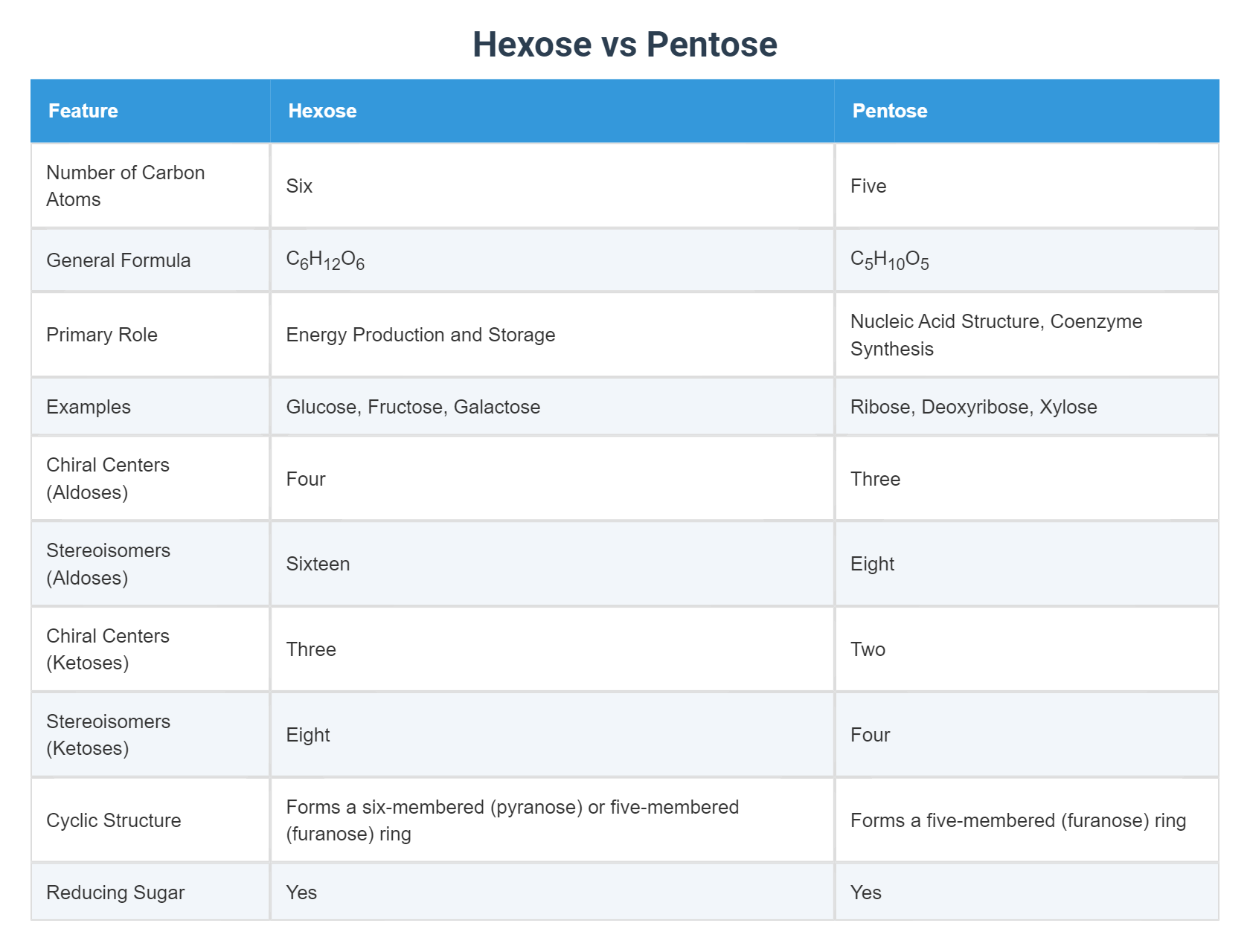 Hexose vs Pentose

| Feature | Hexose | Pentose |
|---|---|---|
| Number of Carbon Atoms | Six | Five |
| General Formula | $C_6H_{12}O_6$ | $C_5H_{10}O_5$ |
| Primary Role | Energy Production and Storage | Nucleic Acid Structure, Coenzyme Synthesis |
| Examples | Glucose, Fructose, Galactose | Ribose, Deoxyribose, Xylose |
| Chiral Centers (Aldoses) | Four | Three |
| Stereoisomers (Aldoses) | Sixteen | Eight |
| Chiral Centers (Ketoses) | Three | Two |
| Stereoisomers (Ketoses) | Eight | Four |
| Cyclic Structure | Forms a six-membered (pyranose) or five-membered (furanose) ring | Forms a five-membered (furanose) ring |
| Reducing Sugar | Yes | Yes |